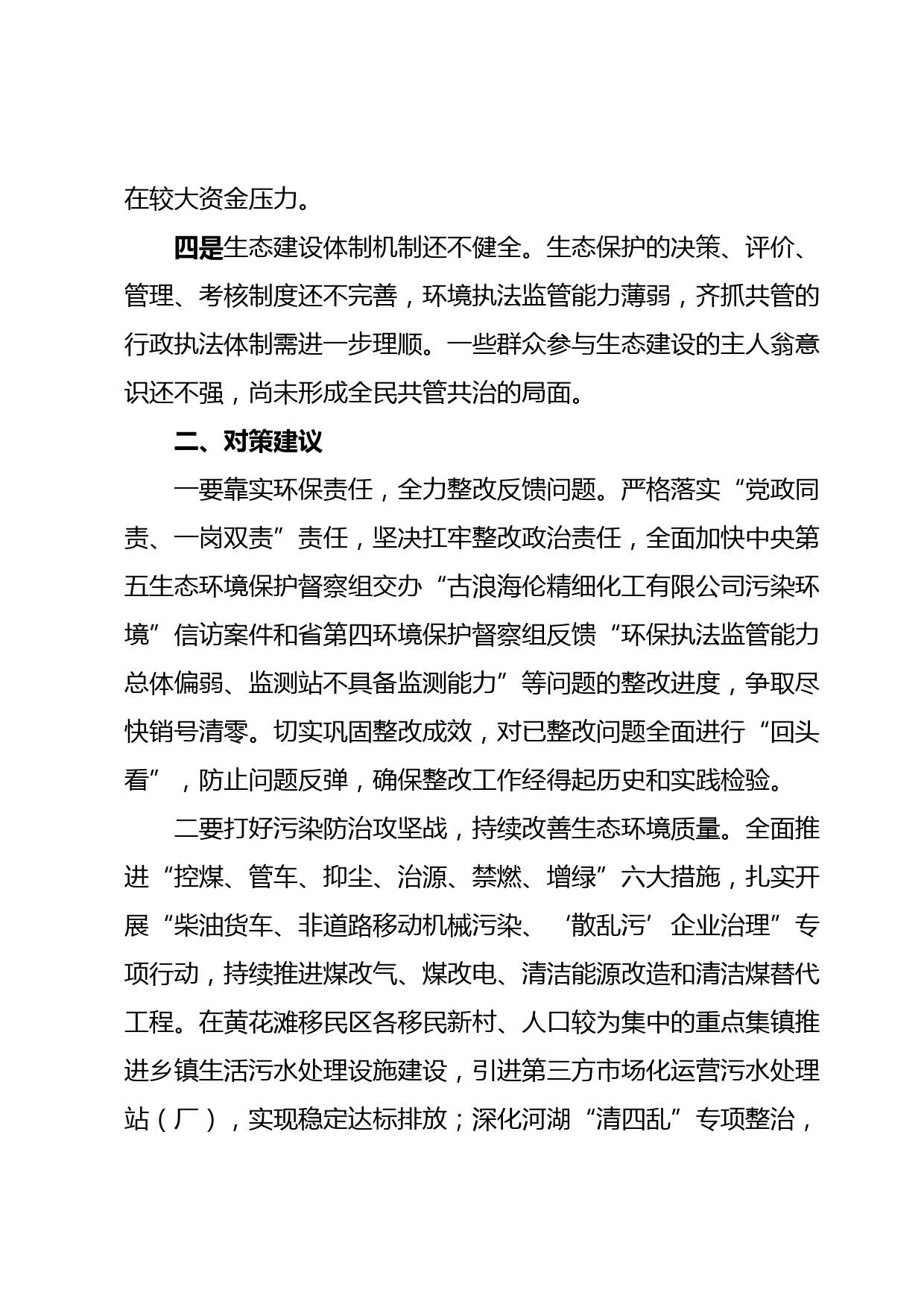 在较大资金压力。

四是生态建设体制机制还不健全。生态保护的决策、评价、管理、考核制度还不完善，环境执法监管能力薄弱，齐抓共管的行政执法体制需进一步理顺。一些群众参与生态建设的主人翁意识还不强，尚未形成全民共管共治的局面。

二、对策建议

一要靠实环保责任，全力整改反馈问题。严格落实“党政同责、一岗双责”责任，坚决扛牢整改政治责任，全面加快中央第五生态环境保护督察组交办“古浪海伦精细化工有限公司污染环境”信访案件和省第四环境保护督察组反馈“环保执法监管能力总体偏弱、监测站不具备监测能力”等问题的整改进度，争取尽快销号清零。切实巩固整改成效，对已整改问题全面进行“回头看”，防止问题反弹，确保整改工作经得起历史和实践检验。

二要打好污染防治攻坚战，持续改善生态环境质量。全面推进“控煤、管车、抑尘、治源、禁燃、增绿”六大措施，扎实开展“柴油货车、非道路移动机械污染、‘散乱污’企业治理”专项行动，持续推进煤改气、煤改电、清洁能源改造和清洁煤替代工程。在黄花滩移民区各移民新村、人口较为集中的重点集镇推进乡镇生活污水处理设施建设，引进第三方市场化运营污水处理站（厂），实现稳定达标排放；深化河湖“清四乱”专项整治，